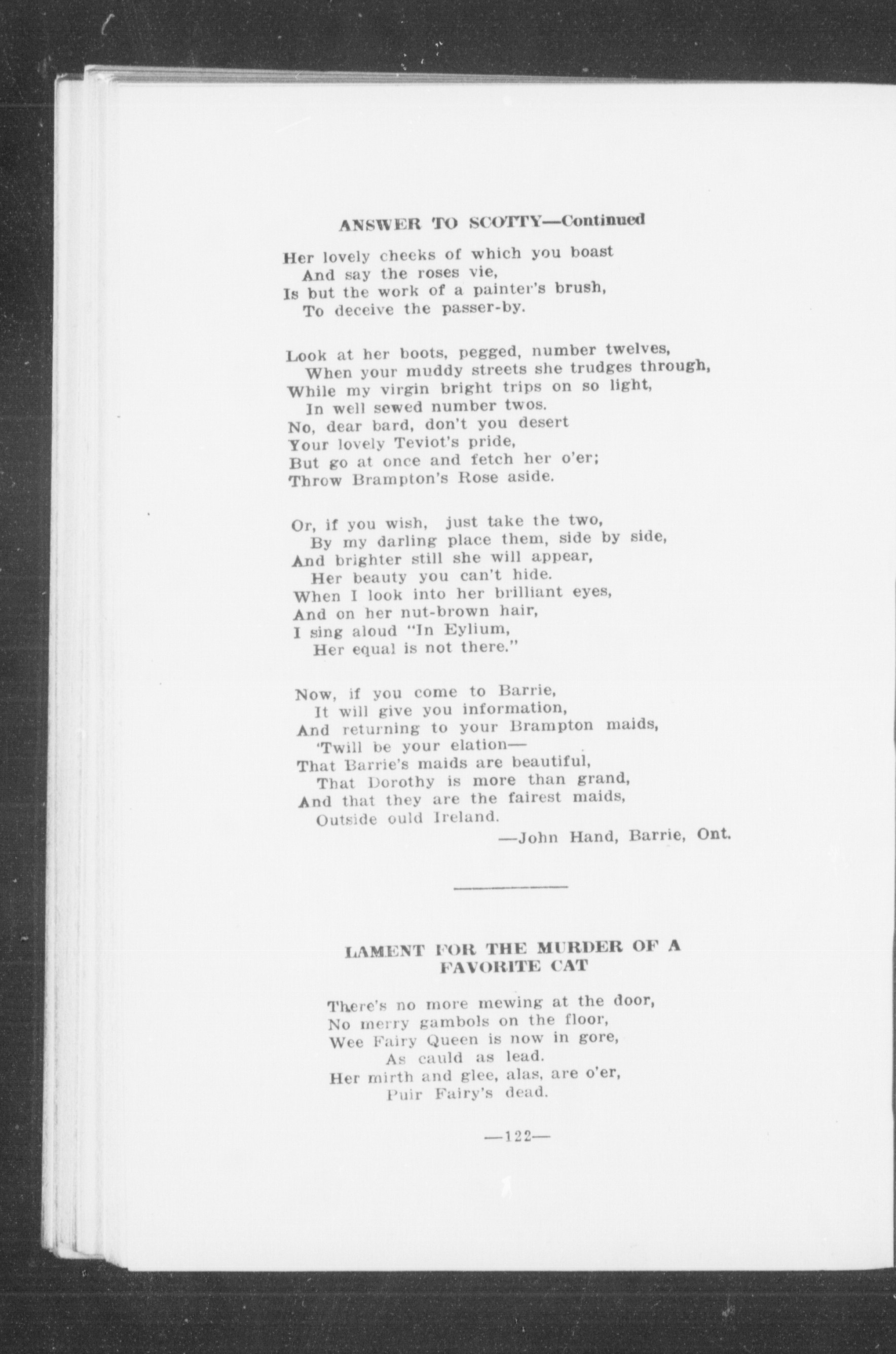 ANSWER TO SCOTTY—Continued

Her lovely cheeks of which you boast
And say the roses vie,
Is but the work of a painter's brush,
To deceive the passer-by.

Look at her boots, pegged, number twelves,
When your muddy streets she trudges through,
While my virgin bright trips on so light,
In well sewed number twos.
No, dear bard, don't you desert
Your lovely Teviot's pride,
But go at once and fetch her o'er;
Throw Brampton's Rose aside.

Or, if you wish, just take the two,
By my darling place them, side by side,
And brighter still she will appear,
Her beauty you can't hide.
When I look into her brilliant eyes,
And on her nut-brown hair,
I sing aloud "In Eylium,
Her equal is not there."

Now, if you come to Barrie,
It will give you information,
And returning to your Brampton maids,
'Twill be your elation—
That Barrie's maids are beautiful,
That Dorothy is more than grand,
And that they are the fairest maids,
Outside ould Ireland.
—John Hand, Barrie, Ont.

LAMENT FOR THE MURDER OF A FAVORITE CAT

There's no more mewing at the door,
No merry gambols on the floor,
Wee Fairy Queen is now in gore,
As cauld as lead.
Her mirth and glee, alas, are o'er,
Puir Fairy's dead.

—122—